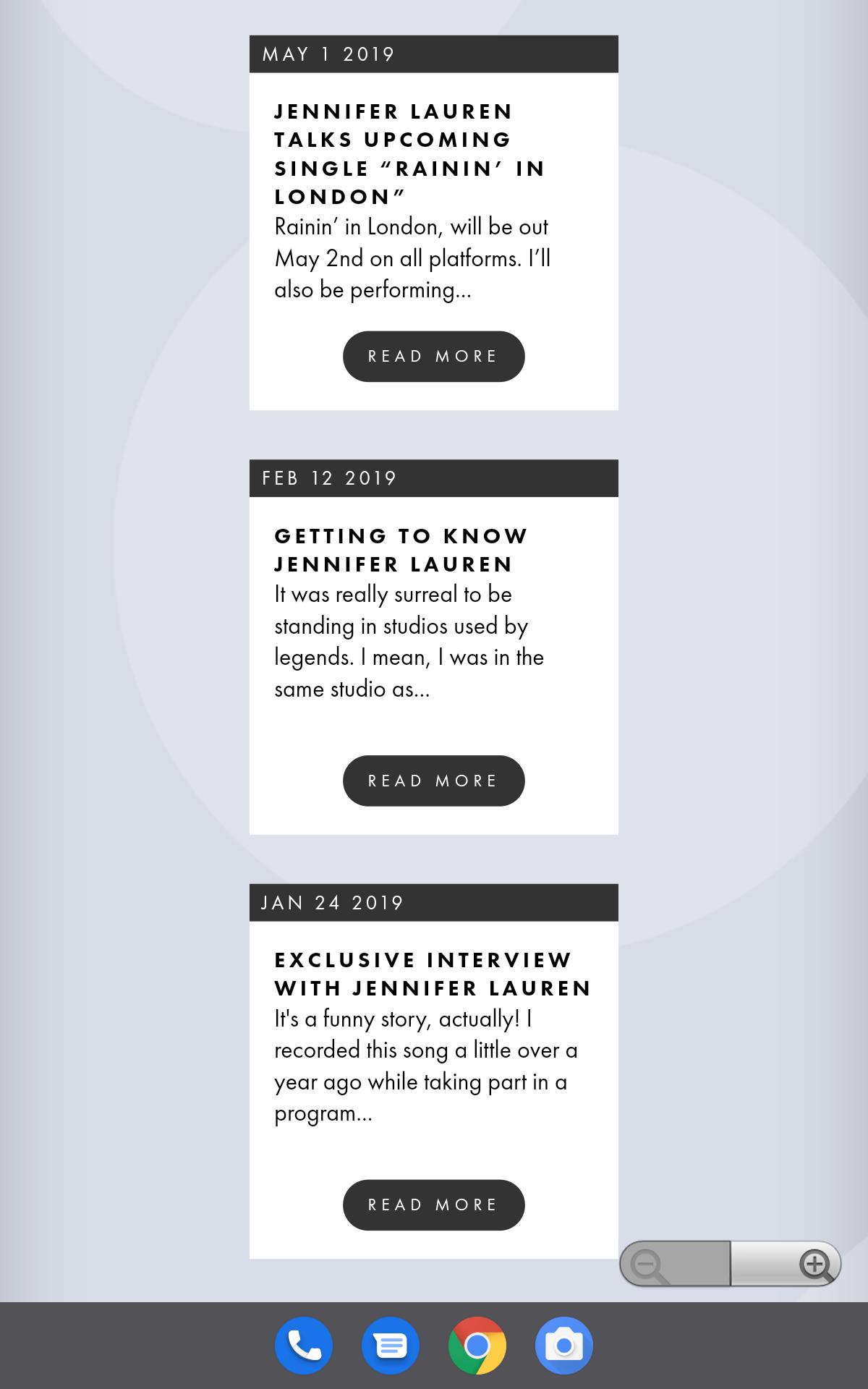 MAY 1 2019

JENNIFER LAUREN TALKS UPCOMING SINGLE “RAININ’ IN LONDON”

Rainin’ in London, will be out May 2nd on all platforms. I’ll also be performing...

READ MORE

FEB 12 2019

GETTING TO KNOW JENNIFER LAUREN

It was really surreal to be standing in studios used by legends. I mean, I was in the same studio as...

READ MORE

JAN 24 2019

EXCLUSIVE INTERVIEW WITH JENNIFER LAUREN

It's a funny story, actually! I recorded this song a little over a year ago while taking part in a program...

READ MORE